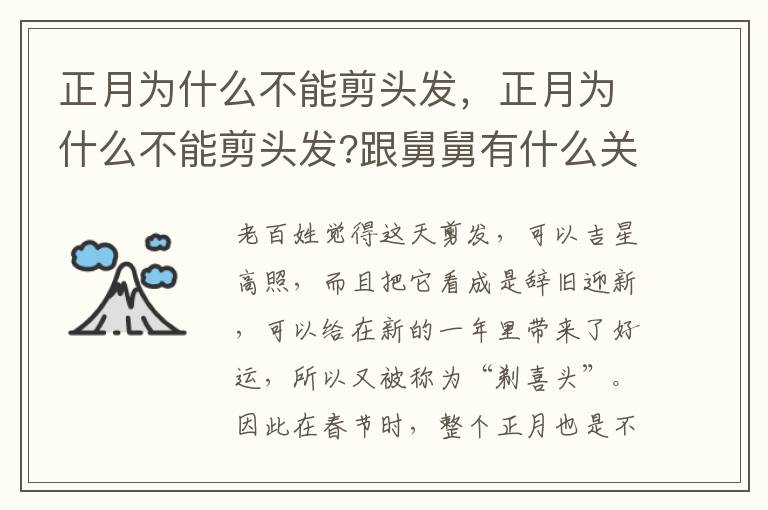 正月为什么不能剪头发，正月为什么不能剪头发?跟舅舅有什么关

老百姓觉得这天剪发，可以吉星高照，而且把它看成是辞旧迎新，可以给在新的一年里带来了好运，所以又被称为“剃喜头”。因此在春节时，整个正月也是不